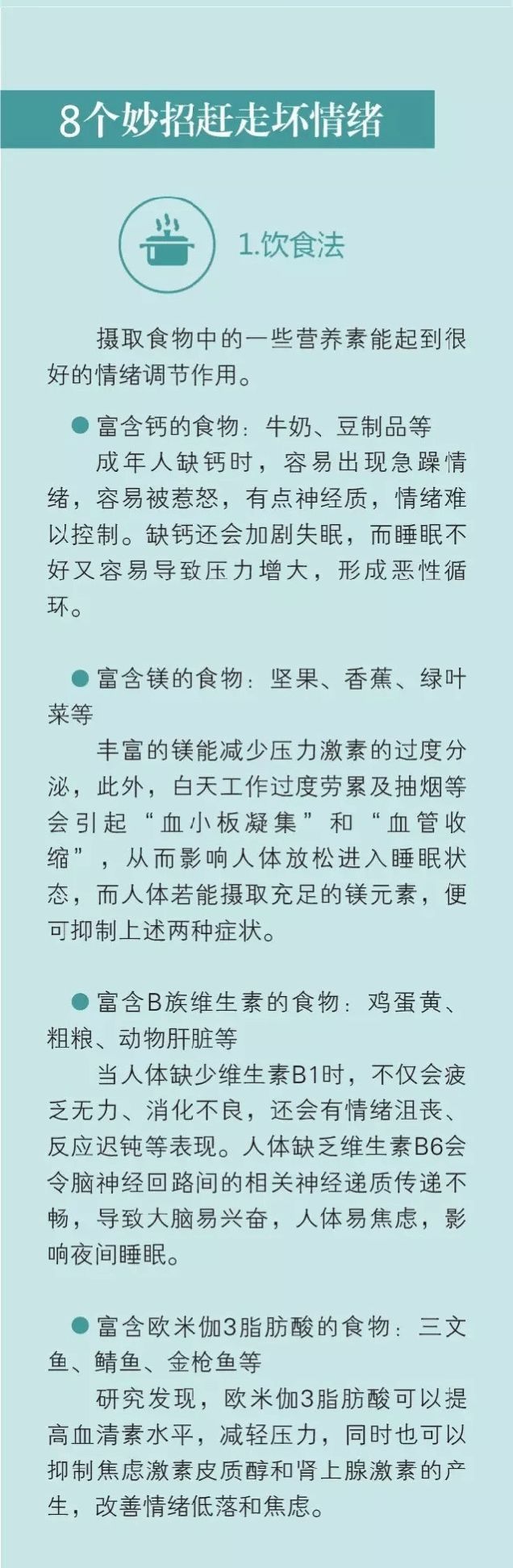 8个妙招赶走坏情绪

1.饮食法

摄取食物中的一些营养素能起到很好的情绪调节作用。

● 富含钙的食物：牛奶、豆制品等
成年人缺钙时，容易出现急躁情绪，容易被惹怒，有点神经质，情绪难以控制。缺钙还会加剧失眠，而睡眠不好又容易导致压力增大，形成恶性循环。

● 富含镁的食物：坚果、香蕉、绿叶菜等
丰富的镁能减少压力激素的过度分泌，此外，白天工作过度劳累及抽烟等会引起“血小板凝集”和“血管收缩”，从而影响人体放松进入睡眠状态，而人体若能摄取充足的镁元素，便可抑制上述两种症状。

● 富含B族维生素的食物：鸡蛋黄、粗粮、动物肝脏等
当人体缺少维生素B1时，不仅会疲乏无力、消化不良，还会有情绪沮丧、反应迟钝等表现。人体缺乏维生素B6会令脑神经回路间的相关神经递质传递不畅，导致大脑易兴奋，人体易焦虑，影响夜间睡眠。

● 富含欧米伽3脂肪酸的食物：三文鱼、鲭鱼、金枪鱼等
研究发现，欧米伽3脂肪酸可以提高血清素水平，减轻压力，同时也可以抑制焦虑激素皮质醇和肾上腺激素的产生，改善情绪低落和焦虑。